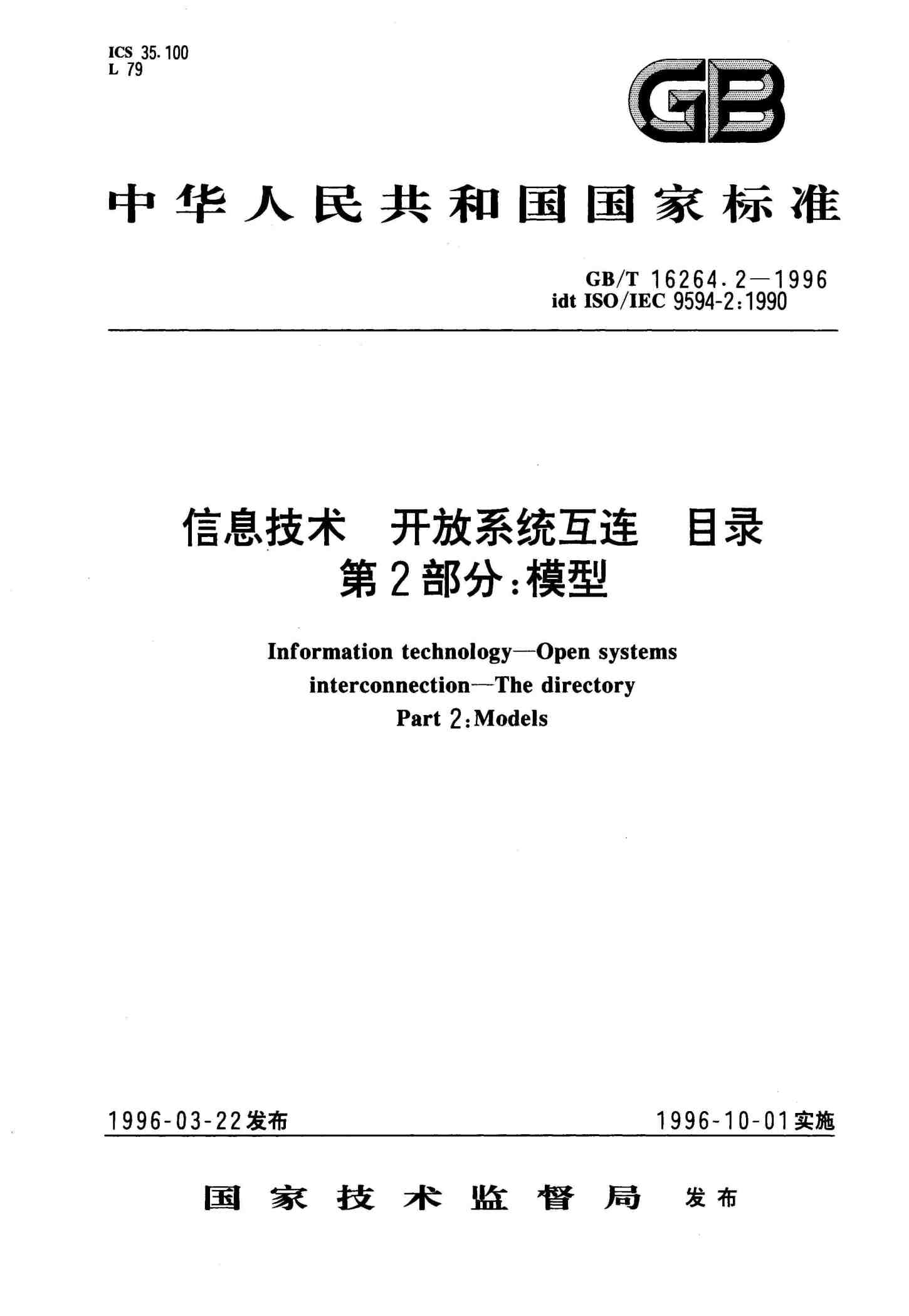 ICS 35.100
L 79

GB

中华人民共和国国家标准

GB/T 16264.2—1996
idt ISO/IEC 9594-2:1990

信息技术 开放系统互连 目录
第2部分:模型

Information technology—Open systems interconnection—The directory
Part 2:Models

1996-03-22发布

1996-10-01实施

国家技术监督局 发布